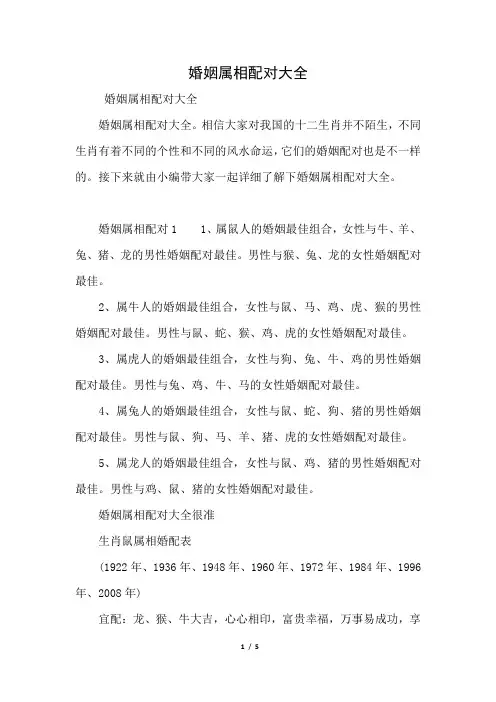 婚姻属相配对大全

婚姻属相配对大全

婚姻属相配对大全。相信大家对我国的十二生肖并不陌生，不同生肖有着不同的个性和不同的风水命运，它们的婚姻配对也是不一样的。接下来就由小编带大家一起详细了解下婚姻属相配对大全。

婚姻属相配对 1　　1、属鼠人的婚姻最佳组合，女性与牛、羊、兔、猪、龙的男性婚姻配对最佳。男性与猴、兔、龙的女性婚姻配对最佳。

2、属牛人的婚姻最佳组合，女性与鼠、马、鸡、虎、猴的男性婚姻配对最佳。男性与鼠、蛇、猴、鸡、虎的女性婚姻配对最佳。

3、属虎人的婚姻最佳组合，女性与狗、兔、牛、鸡的男性婚姻配对最佳。男性与兔、鸡、牛、马的女性婚姻配对最佳。

4、属兔人的婚姻最佳组合，女性与鼠、蛇、狗、猪的男性婚姻配对最佳。男性与鼠、狗、马、羊、猪、虎的女性婚姻配对最佳。

5、属龙人的婚姻最佳组合，女性与鼠、鸡、猪的男性婚姻配对最佳。男性与鸡、鼠、猪的女性婚姻配对最佳。

婚姻属相配对大全很准

生肖鼠属相婚配表

（1922 年、1936 年、1948 年、1960 年、1972 年、1984 年、1996 年、2008 年）

宜配：龙、猴、牛大吉，心心相印，富贵幸福，万事易成功，享

1 / 5